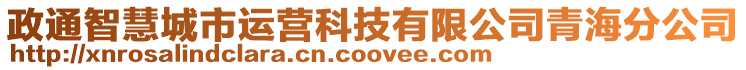 政通智慧城市运营科技有限公司青海分公司
http://xnrosalindclara.cn.coovee.com